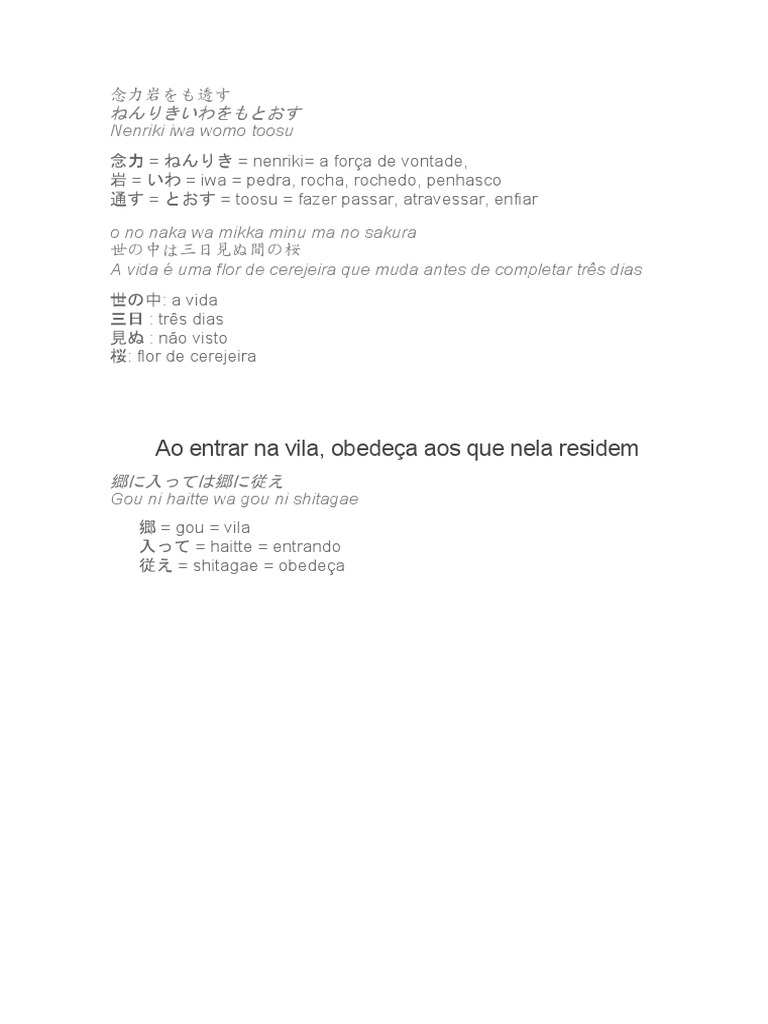 念力岩をも透す
ねんりきいわをもとおす
Nenriki iwa womo toosu

念力 = ねんりき = nenriki= a força de vontade,
岩 = いわ = iwa = pedra, rocha, rochedo, penhasco
通す = とおす = toosu = fazer passar, atravessar, enfiar

o no naka wa mikka minu ma no sakura
世の中は三日見ぬ間の桜
A vida é uma flor de cerejeira que muda antes de completar três dias

世の中: a vida
三日 : três dias
見ぬ : não visto
桜: flor de cerejeira

Ao entrar na vila, obedeça aos que nela residem

郷に入っては郷に従え
Gou ni haitte wa gou ni shitagae

郷 = gou = vila
入って = haitte = entrando
従え = shitagae = obedeça